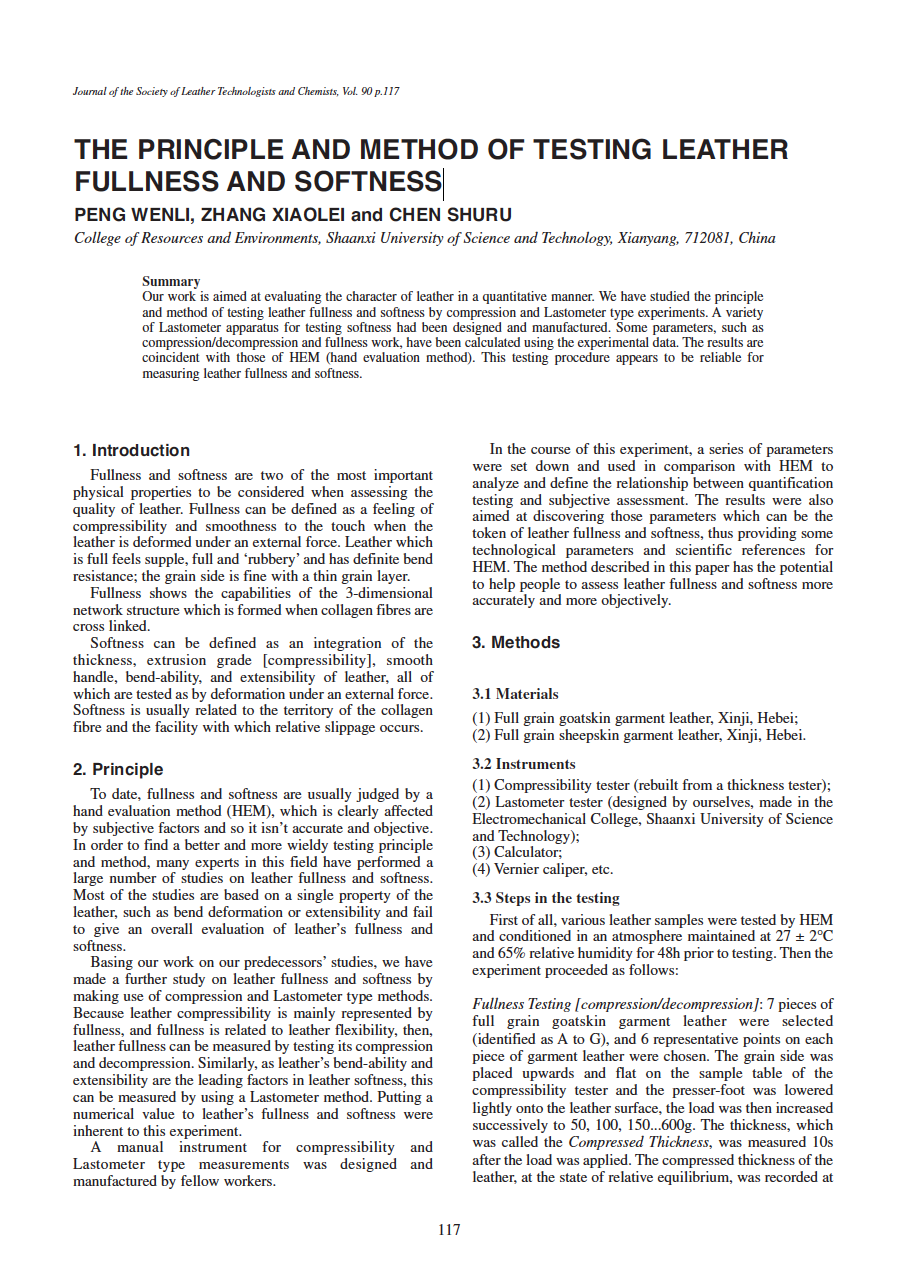 Journal of the Society of Leather Technologists and Chemists, Vol. 90 p.117

THE PRINCIPLE AND METHOD OF TESTING LEATHER FULLNESS AND SOFTNESS

PENG WENLI, ZHANG XIAOLEI and CHEN SHURU

College of Resources and Environments, Shaanxi University of Science and Technology, Xianyang, 712081, China

Summary
Our work is aimed at evaluating the character of leather in a quantitative manner. We have studied the principle and method of testing leather fullness and softness by compression and Lastometer type experiments. A variety of Lastometer apparatus for testing softness had been designed and manufactured. Some parameters, such as compression/decompression and fullness work, have been calculated using the experimental data. The results are coincident with those of HEM (hand evaluation method). This testing procedure appears to be reliable for measuring leather fullness and softness.

1. Introduction

Fullness and softness are two of the most important physical properties to be considered when assessing the quality of leather. Fullness can be defined as a feeling of compressibility and smoothness to the touch when the leather is deformed under an external force. Leather which is full feels supple, full and 'rubbery' and has definite bend resistance; the grain side is fine with a thin grain layer.

Fullness shows the capabilities of the 3-dimensional network structure which is formed when collagen fibres are cross linked.

Softness can be defined as an integration of the thickness, extrusion grade [compressibility], smooth handle, bend-ability, and extensibility of leather, all of which are tested as by deformation under an external force. Softness is usually related to the territory of the collagen fibre and the facility with which relative slippage occurs.

2. Principle

To date, fullness and softness are usually judged by a hand evaluation method (HEM), which is clearly affected by subjective factors and so it isn't accurate and objective. In order to find a better and more wieldy testing principle and method, many experts in this field have performed a large number of studies on leather fullness and softness. Most of the studies are based on a single property of the leather, such as bend deformation or extensibility and fail to give an overall evaluation of leather's fullness and softness.

Basing our work on our predecessors' studies, we have made a further study on leather fullness and softness by making use of compression and Lastometer type methods. Because leather compressibility is mainly represented by fullness, and fullness is related to leather flexibility, then, leather fullness can be measured by testing its compression and decompression. Similarly, as leather's bend-ability and extensibility are the leading factors in leather softness, this can be measured by using a Lastometer method. Putting a numerical value to leather's fullness and softness were inherent to this experiment.

A manual instrument for compressibility and Lastometer type measurements was designed and manufactured by fellow workers.

In the course of this experiment, a series of parameters were set down and used in comparison with HEM to analyze and define the relationship between quantification testing and subjective assessment. The results were also aimed at discovering those parameters which can be the token of leather fullness and softness, thus providing some technological parameters and scientific references for HEM. The method described in this paper has the potential to help people to assess leather fullness and softness more accurately and more objectively.

3. Methods

3.1 Materials
(1) Full grain goatskin garment leather, Xinji, Hebei;
(2) Full grain sheepskin garment leather, Xinji, Hebei.

3.2 Instruments
(1) Compressibility tester (rebuilt from a thickness tester);
(2) Lastometer tester (designed by ourselves, made in the Electromechanical College, Shaanxi University of Science and Technology);
(3) Calculator;
(4) Vernier caliper, etc.

3.3 Steps in the testing
First of all, various leather samples were tested by HEM and conditioned in an atmosphere maintained at 27 ± 2°C and 65% relative humidity for 48h prior to testing. Then the experiment proceeded as follows:

Fullness Testing [compression/decompression]: 7 pieces of full grain goatskin garment leather were selected (identified as A to G), and 6 representative points on each piece of garment leather were chosen. The grain side was placed upwards and flat on the sample table of the compressibility tester and the presser-foot was lowered lightly onto the leather surface, the load was then increased successively to 50, 100, 150...600g. The thickness, which was called the Compressed Thickness, was measured 10s after the load was applied. The compressed thickness of the leather, at the state of relative equilibrium, was recorded at

117